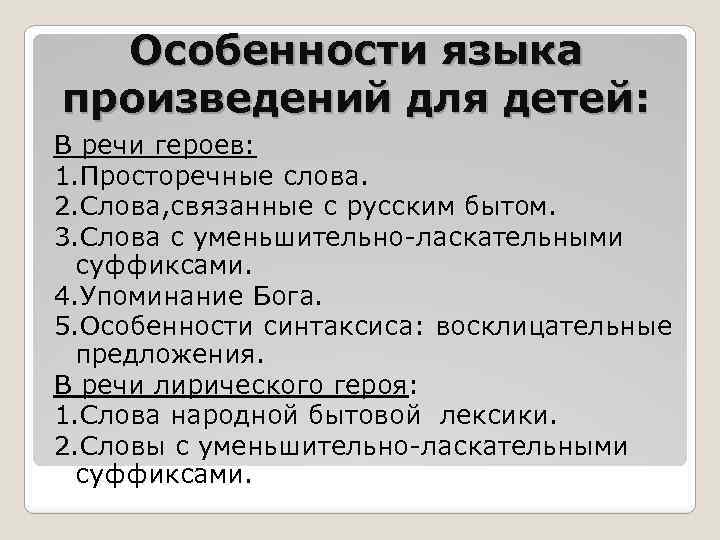 Особенности языка произведений для детей:

В речи героев:

1.Просторечные слова.

2.Слова,связанные с русским бытом.

3.Слова с уменьшительно-ласкательными суффиксами.

4.Упоминание Бога.

5.Особенности синтаксиса: восклицательные предложения.

В речи лирического героя:

1.Слова народной бытовой лексики.

2.Словы с уменьшительно-ласкательными суффиксами.